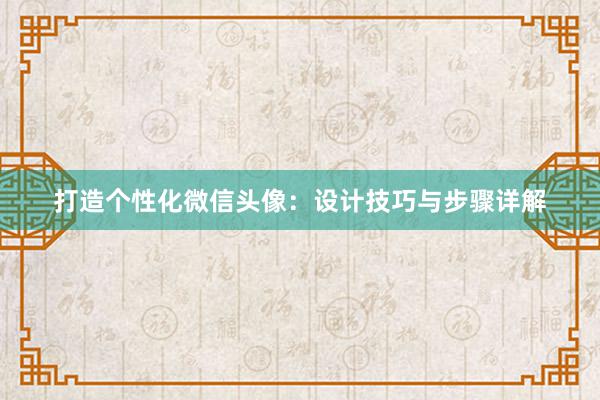 打造个性化微信头像：设计技巧与步骤详解